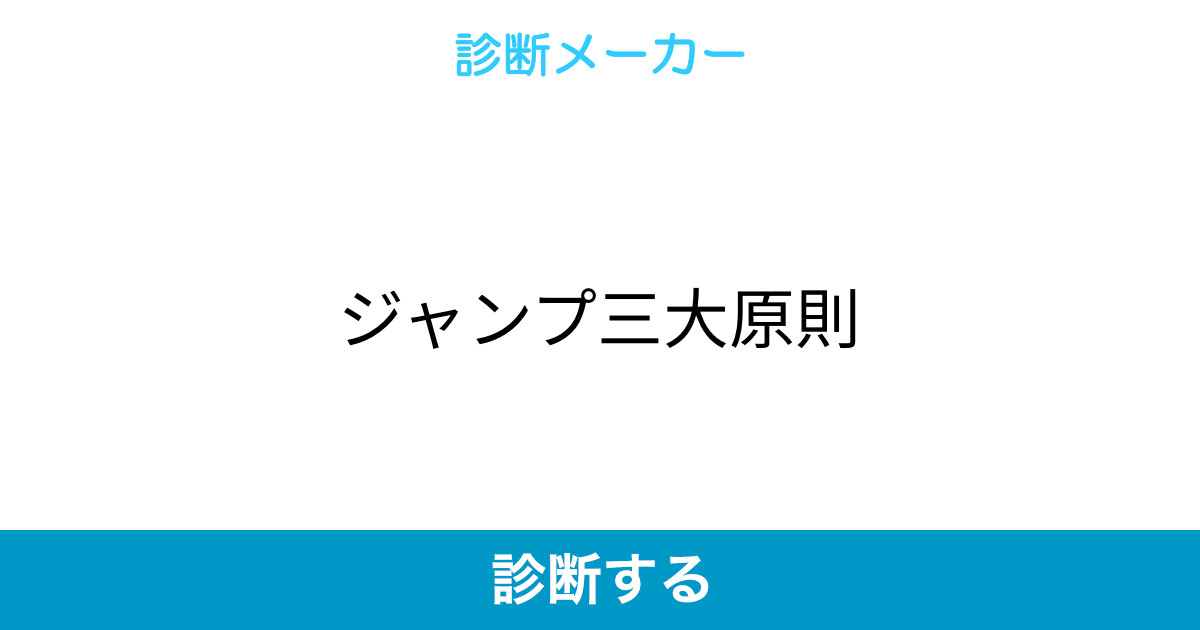 診断メーカー

ジャンプ三大原則

診断する